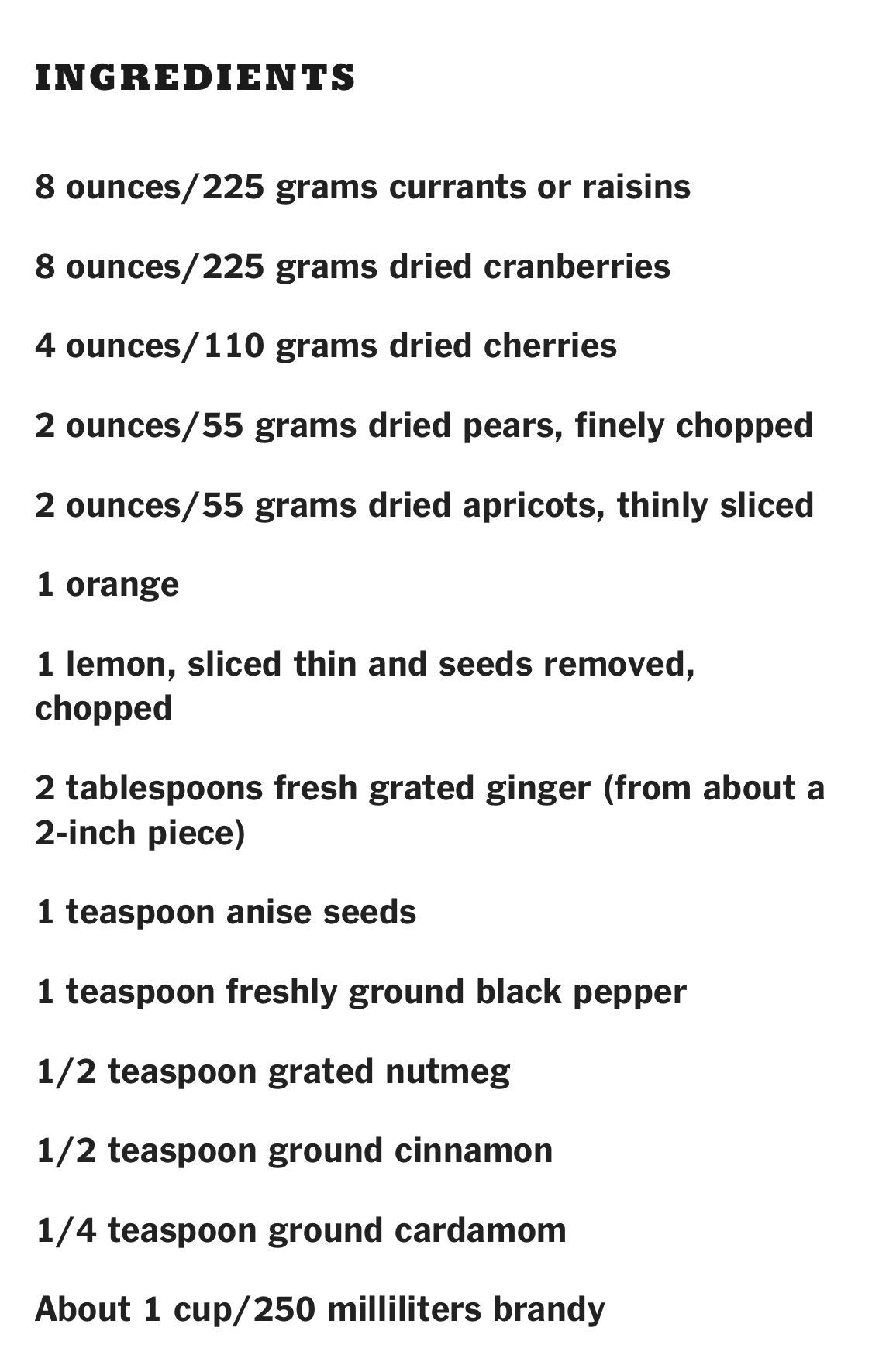 INGREDIENTS

8 ounces/225 grams currants or raisins

8 ounces/225 grams dried cranberries

4 ounces/110 grams dried cherries

2 ounces/55 grams dried pears, finely chopped

2 ounces/55 grams dried apricots, thinly sliced

1 orange

1 lemon, sliced thin and seeds removed, chopped

2 tablespoons fresh grated ginger (from about a 2-inch piece)

1 teaspoon anise seeds

1 teaspoon freshly ground black pepper

1/2 teaspoon grated nutmeg

1/2 teaspoon ground cinnamon

1/4 teaspoon ground cardamom

About 1 cup/250 milliliters brandy